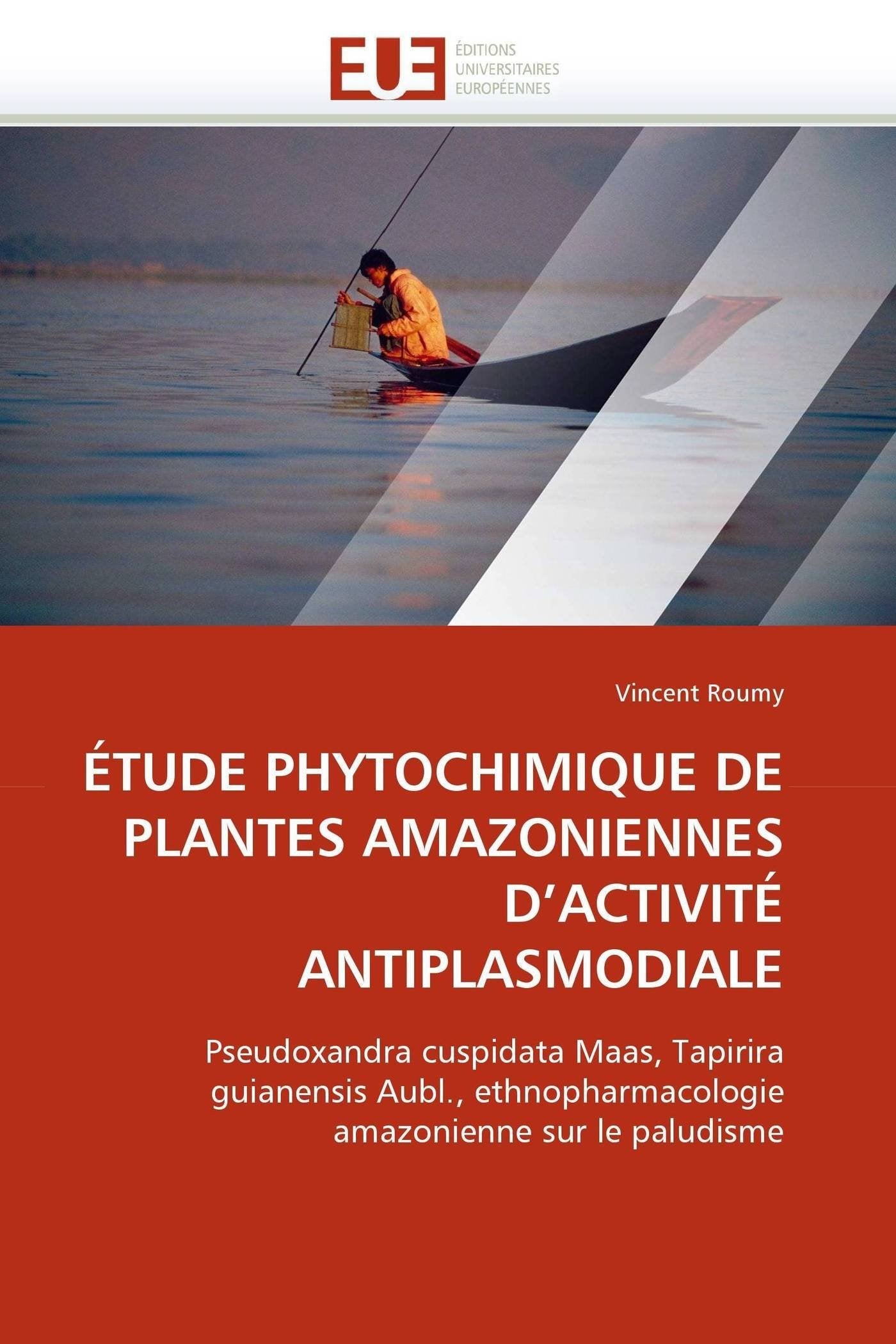 EUE ÉDITIONS UNIVERSITAIRES EUROPÉENNES

Vincent Roumy

ÉTUDE PHYTOCHIMIQUE DE PLANTES AMAZONIENNES D'ACTIVITÉ ANTIPLASMODIALE

Pseudoxandra cuspidata Maas, Tapirira guianensis Aubl., ethnopharmacologie amazonienne sur le paludisme